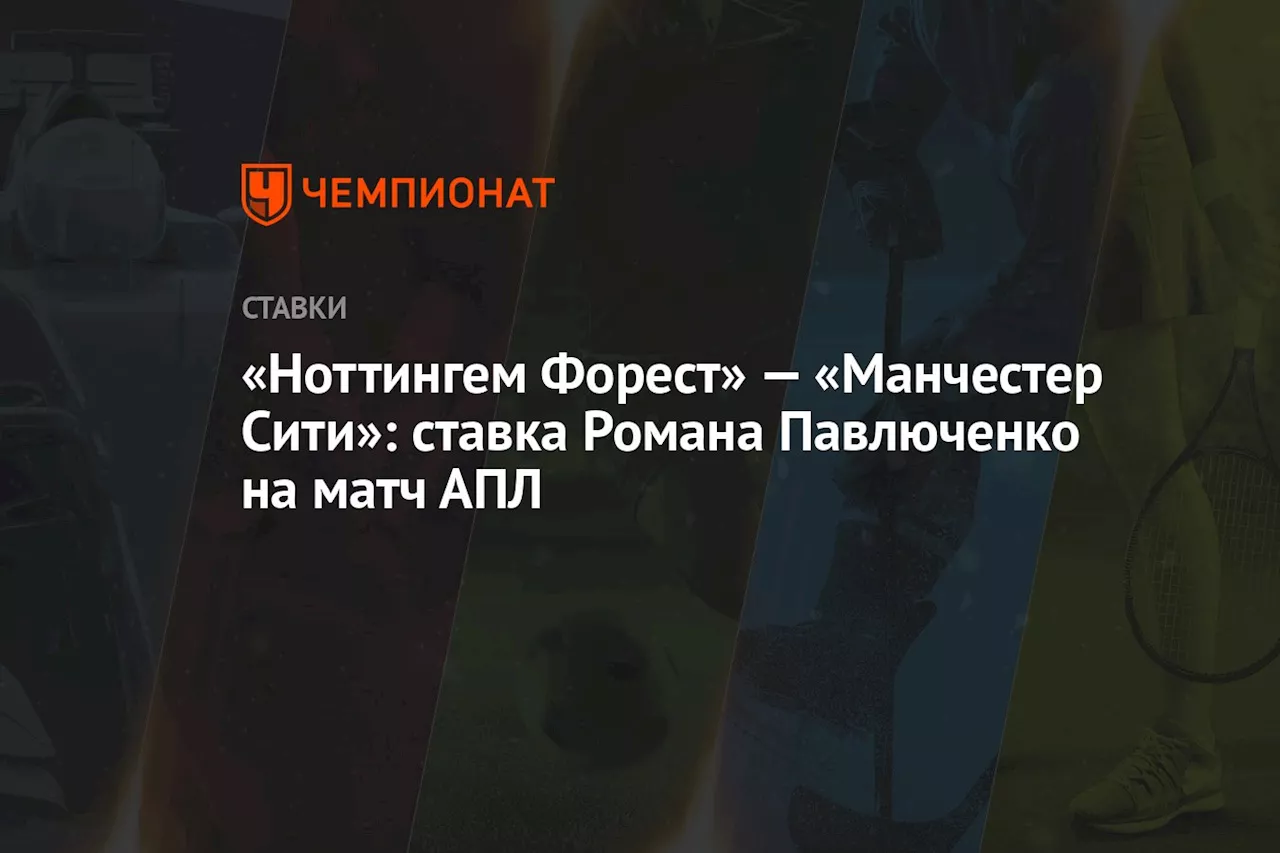 ЧЕМПИОНАТ

СТАВКИ

«Ноттингем Форест» — «Манчестер Сити»: ставка Романа Павлюченко на матч АПЛ